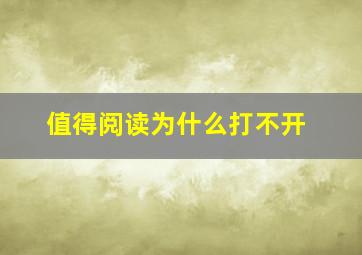 值得阅读为什么打不开